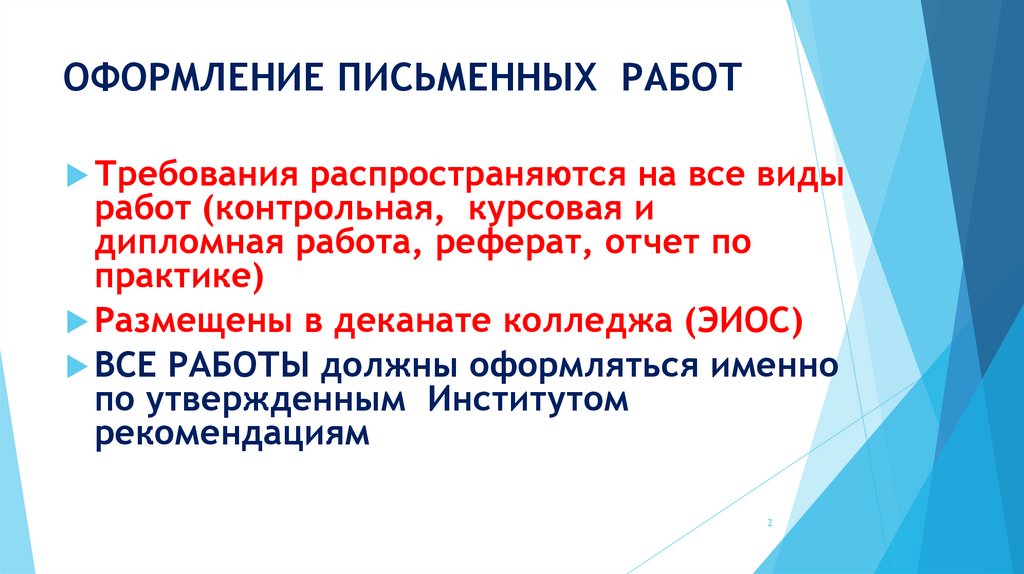 ОФОРМЛЕНИЕ ПИСЬМЕННЫХ РАБОТ

Требования распространяются на все виды работ (контрольная, курсовая и дипломная работа, реферат, отчет по практике)

Размещены в деканате колледжа (ЭИОС)

ВСЕ РАБОТЫ должны оформляться именно по утвержденным Институтом рекомендациям

2